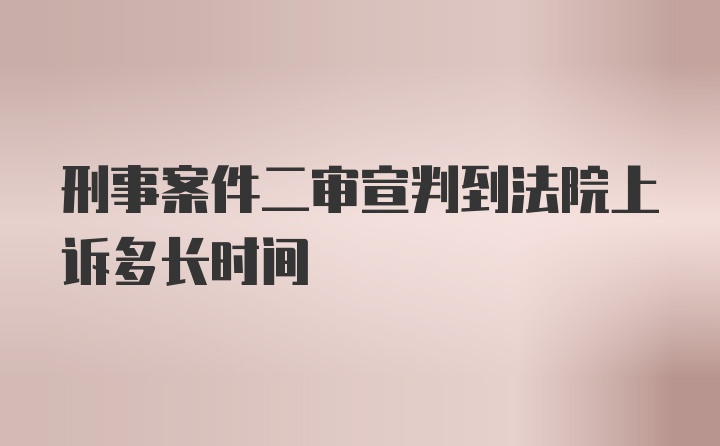 刑事案件二审宣判到法院上诉多长时间